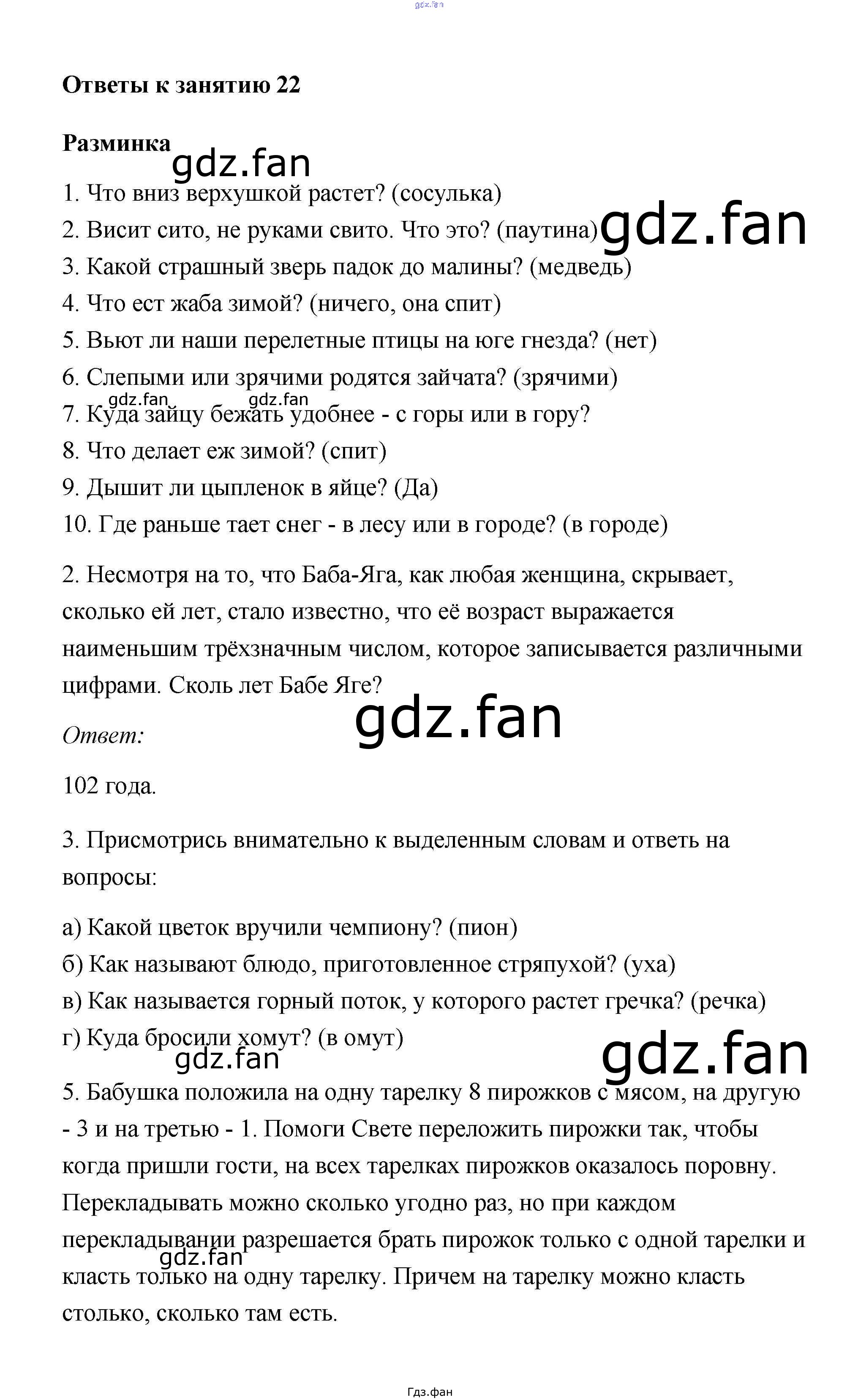 gdz.fan

**Ответы к занятию 22**

**Разминка**

gdz.fan

1. Что вниз верхушкой растет? (сосулька)
2. Висит сито, не руками свито. Что это? (паутина)

gdz.fan

3. Какой страшный зверь падок до малины? (медведь)
4. Что ест жаба зимой? (ничего, она спит)
5. Вьют ли наши перелетные птицы на юге гнезда? (нет)
6. Слепыми или зрячими родятся зайчата? (зрячими)

gdz.fan gdz.fan

7. Куда зайцу бежать удобнее - с горы или в гору?
8. Что делает еж зимой? (спит)
9. Дышит ли цыпленок в яйце? (Да)
10. Где раньше тает снег - в лесу или в городе? (в городе)

2. Несмотря на то, что Баба-Яга, как любая женщина, скрывает, сколько ей лет, стало известно, что её возраст выражается наименьшим трёхзначным числом, которое записывается различными цифрами. Сколь лет Бабе Яге?

gdz.fan

*Ответ:*

102 года.

3. Присмотрись внимательно к выделенным словам и ответь на вопросы:

а) Какой цветок вручили чемпиону? (пион)
б) Как называют блюдо, приготовленное стряпухой? (уха)
в) Как называется горный поток, у которого растет гречка? (речка)
г) Куда бросили хомут? (в омут)

gdz.fan gdz.fan

5. Бабушка положила на одну тарелку 8 пирожков с мясом, на другую - 3 и на третью - 1. Помоги Свете переложить пирожки так, чтобы когда пришли гости, на всех тарелках пирожков оказалось поровну. Перекладывать можно сколько угодно раз, но при каждом перекладывании разрешается брать пирожок только с одной тарелки и класть только на одну тарелку. Причем на тарелку можно класть столько, сколько там есть.

gdz.fan

Гдз.фан